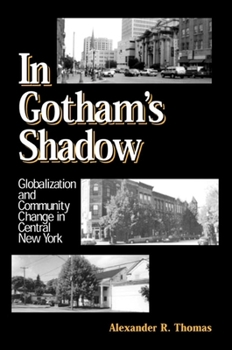 In Gotham's Shadow

Globalization and Community Change in Central New York

Alexander R. Thomas